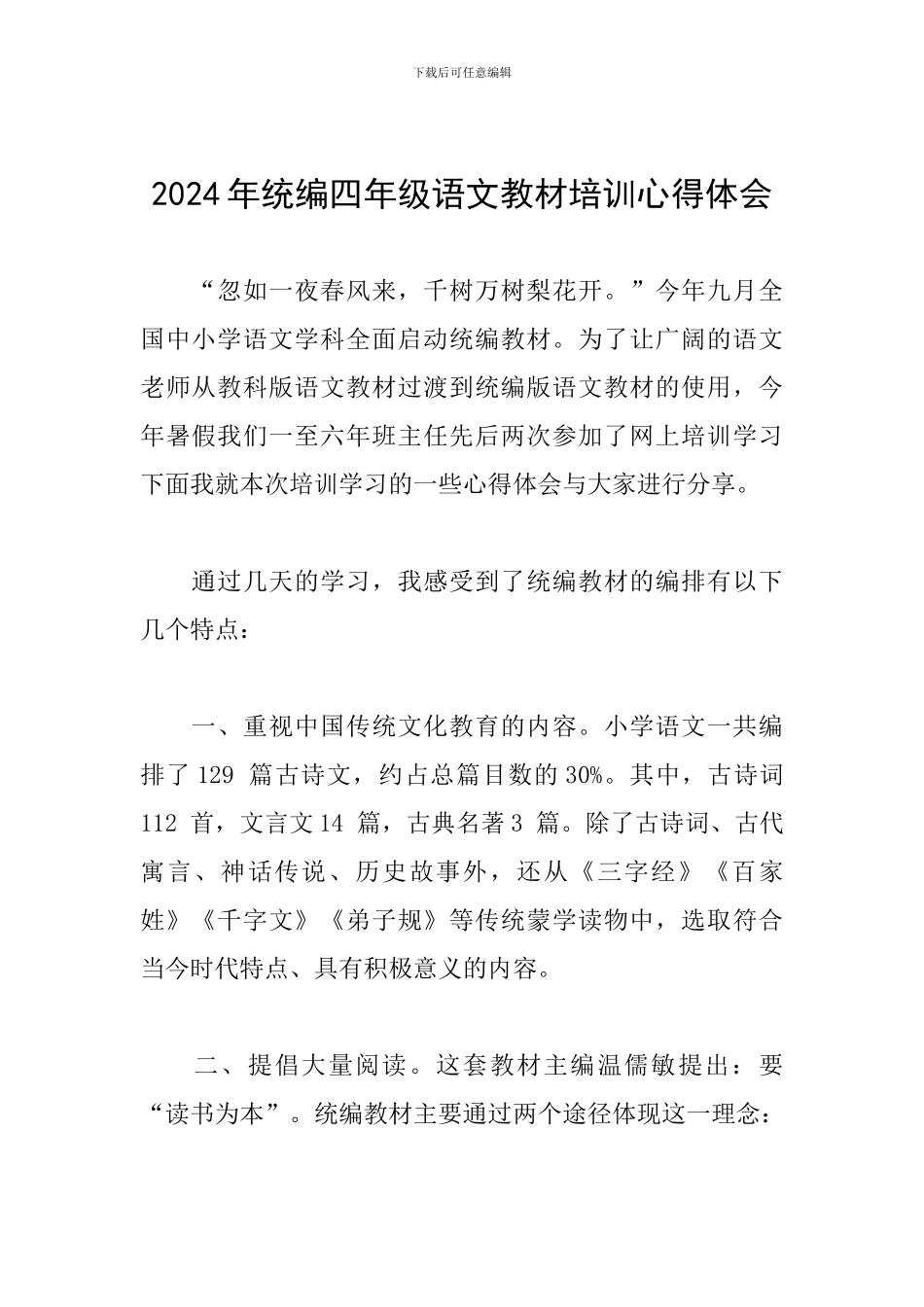 下载后可任意编辑

2024年统编四年级语文教材培训心得体会

“忽如一夜春风来，千树万树梨花开。”今年九月全国中小学语文学科全面启动统编教材。为了让广阔的语文老师从教科版语文教材过渡到统编版语文教材的使用，今年暑假我们一至六年班主任先后两次参加了网上培训学习下面我就本次培训学习的一些心得体会与大家进行分享。

通过几天的学习，我感受到了统编教材的编排有以下几个特点：

一、重视中国传统文化教育的内容。小学语文一共编排了129 篇古诗文，约占总篇目数的30%。其中，古诗词112 首，文言文14 篇，古典名著3 篇。除了古诗词、古代寓言、神话传说、历史故事外，还从《三字经》《百家姓》《千字文》《弟子规》等传统蒙学读物中，选取符合当今时代特点、具有积极意义的内容。

二、提倡大量阅读。这套教材主编温儒敏提出：要“读书为本”。统编教材主要通过两个途径体现这一理念：